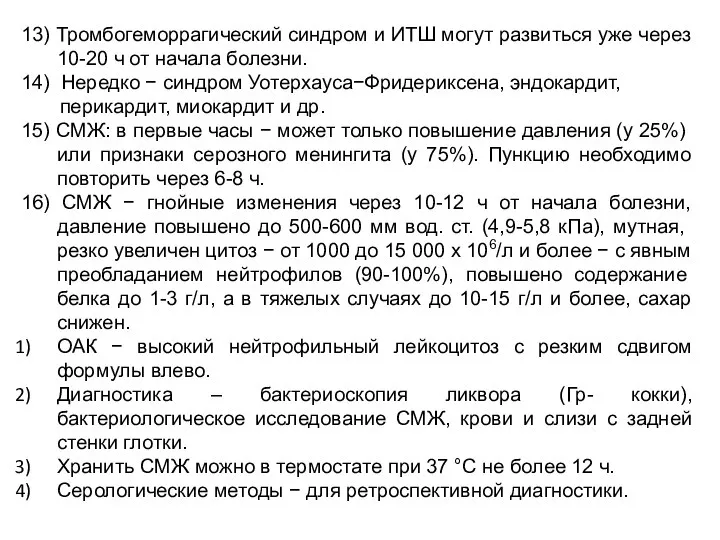 13) Тромбогеморрагический синдром и ИТШ могут развиться уже через 10-20 ч от начала болезни.
14) Нередко − синдром Уотерхауса−Фридериксена, эндокардит, перикардит, миокардит и др.
15) СМЖ: в первые часы − может только повышение давления (у 25%) или признаки серозного менингита (у 75%). Пункцию необходимо повторить через 6-8 ч.
16) СМЖ − гнойные изменения через 10-12 ч от начала болезни, давление повышено до 500-600 мм вод. ст. (4,9-5,8 кПа), мутная, резко увеличен цитоз − от 1000 до 15 000 х $10^6$/л и более − с явным преобладанием нейтрофилов (90-100%), повышено содержание белка до 1-3 г/л, а в тяжелых случаях до 10-15 г/л и более, сахар снижен.
1) ОАК − высокий нейтрофильный лейкоцитоз с резким сдвигом формулы влево.
2) Диагностика – бактериоскопия ликвора (Гр- кокки), бактериологическое исследование СМЖ, крови и слизи с задней стенки глотки.
3) Хранить СМЖ можно в термостате при 37 °С не более 12 ч.
4) Серологические методы − для ретроспективной диагностики.